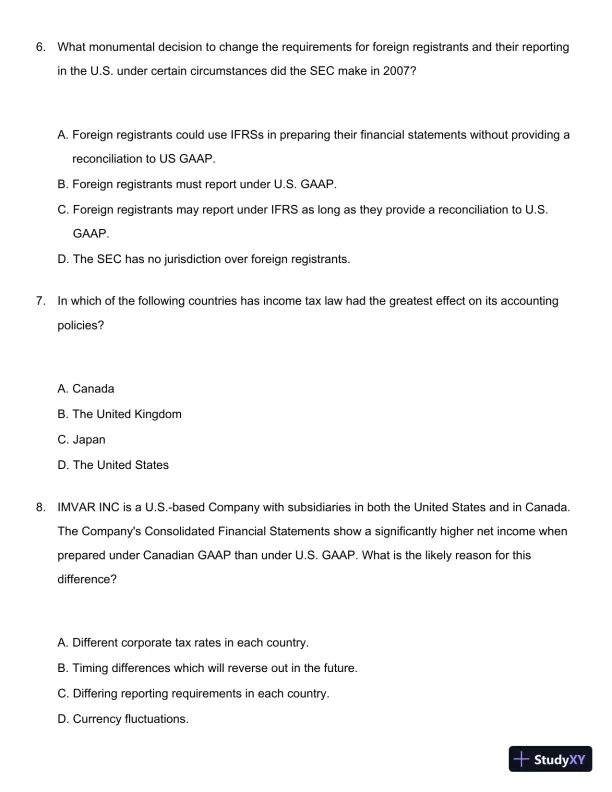 6. What monumental decision to change the requirements for foreign registrants and their reporting in the U.S. under certain circumstances did the SEC make in 2007?

A. Foreign registrants could use IFRSs in preparing their financial statements without providing a reconciliation to US GAAP.
B. Foreign registrants must report under U.S. GAAP.
C. Foreign registrants may report under IFRS as long as they provide a reconciliation to U.S. GAAP.
D. The SEC has no jurisdiction over foreign registrants.

7. In which of the following countries has income tax law had the greatest effect on its accounting policies?

A. Canada
B. The United Kingdom
C. Japan
D. The United States

8. IMVAR INC is a U.S.-based Company with subsidiaries in both the United States and in Canada. The Company's Consolidated Financial Statements show a significantly higher net income when prepared under Canadian GAAP than under U.S. GAAP. What is the likely reason for this difference?

A. Different corporate tax rates in each country.
B. Timing differences which will reverse out in the future.
C. Differing reporting requirements in each country.
D. Currency fluctuations.

StudyXY